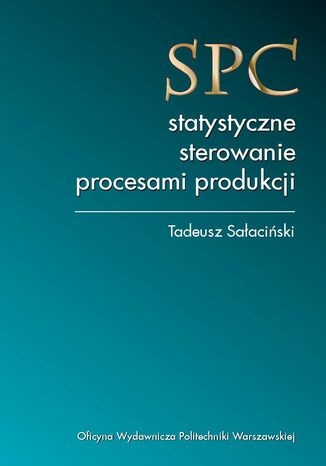 SPC
statystyczne sterowanie procesami produkcji

Tadeusz Sałaciński

Oficyna Wydawnicza Politechniki Warszawskiej